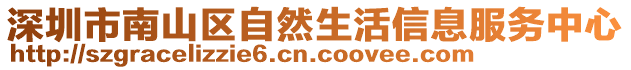 深圳市南山区自然生活信息服务中心
http://szgracelizzie6.cn.coovee.com